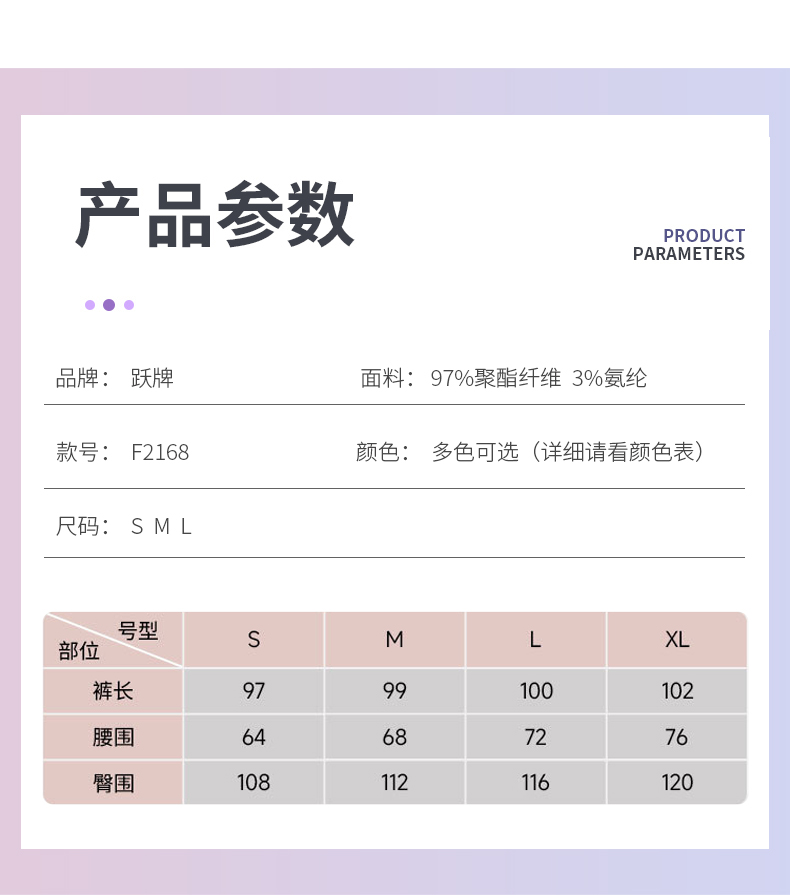 产品参数

PRODUCT PARAMETERS

品牌： 跃牌

面料： 97%聚酯纤维 3%氨纶

款号： F2168

颜色： 多色可选（详细请看颜色表）

尺码： S M L

| 号型 部位 | S | M | L | XL |
|---|---|---|---|---|
| 裤长 | 97 | 99 | 100 | 102 |
| 腰围 | 64 | 68 | 72 | 76 |
| 臀围 | 108 | 112 | 116 | 120 |